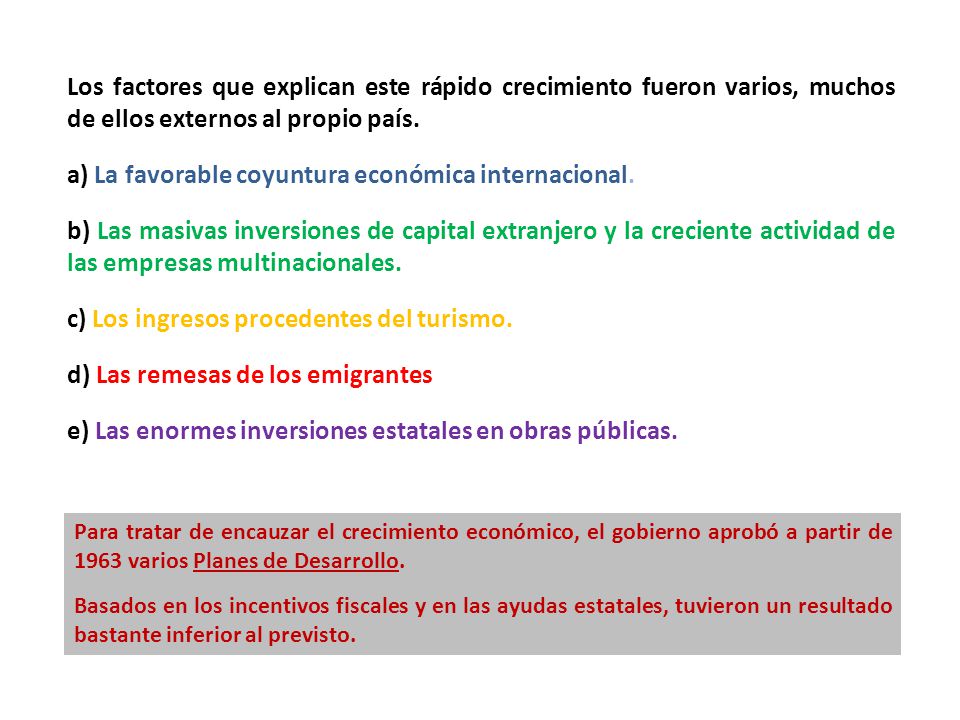 Los factores que explican este rápido crecimiento fueron varios, muchos de ellos externos al propio país.

a) La favorable coyuntura económica internacional.

b) Las masivas inversiones de capital extranjero y la creciente actividad de las empresas multinacionales.

c) Los ingresos procedentes del turismo.

d) Las remesas de los emigrantes

e) Las enormes inversiones estatales en obras públicas.

Para tratar de encauzar el crecimiento económico, el gobierno aprobó a partir de 1963 varios Planes de Desarrollo.

Basados en los incentivos fiscales y en las ayudas estatales, tuvieron un resultado bastante inferior al previsto.